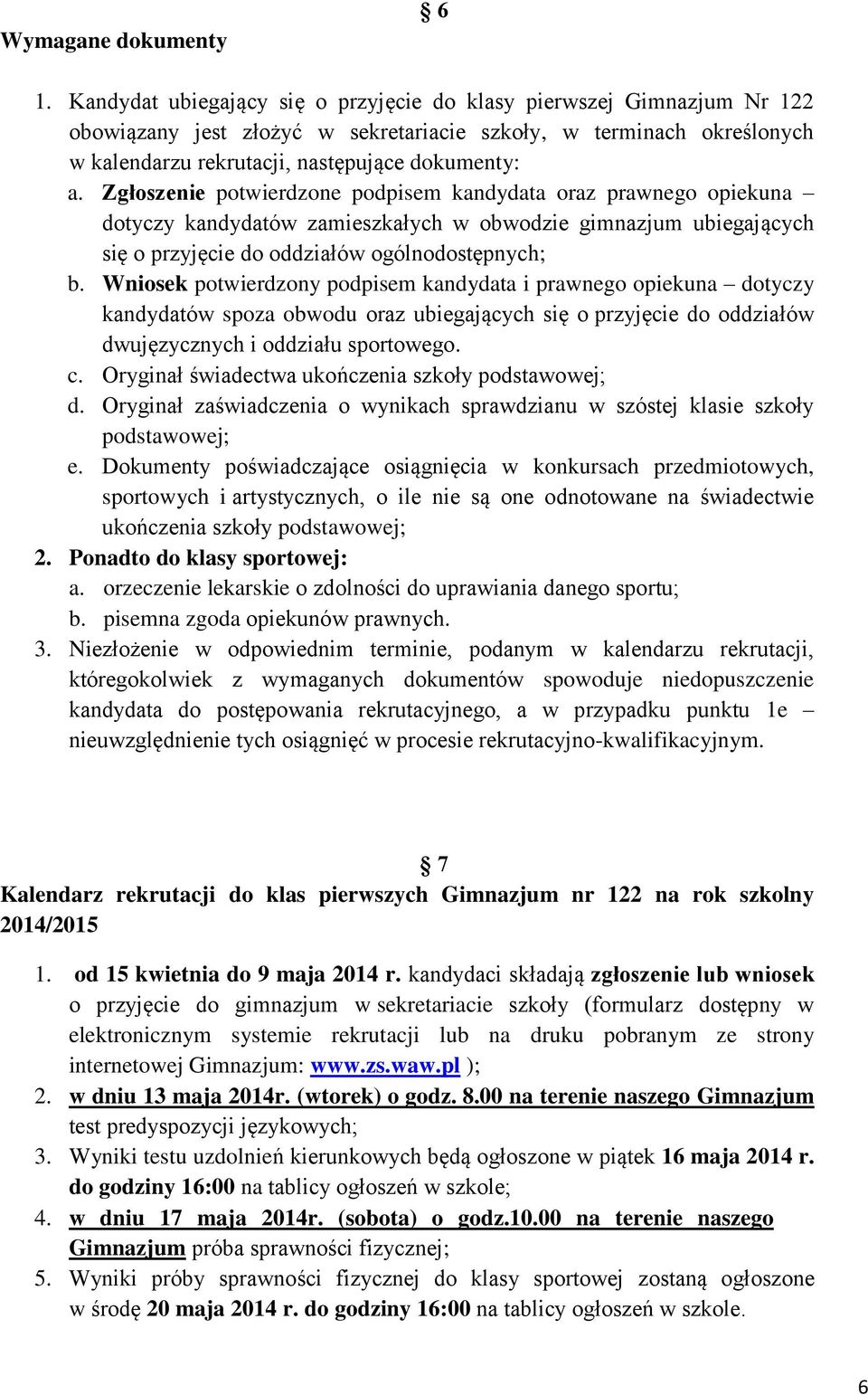 § 6
Wymagane dokumenty

1. Kandydat ubiegający się o przyjęcie do klasy pierwszej Gimnazjum Nr 122 obowiązany jest złożyć w sekretariacie szkoły, w terminach określonych w kalendarzu rekrutacji, następujące dokumenty:
a. Zgłoszenie potwierdzone podpisem kandydata oraz prawnego opiekuna – dotyczy kandydatów zamieszkałych w obwodzie gimnazjum ubiegających się o przyjęcie do oddziałów ogólnodostępnych;
b. Wniosek potwierdzony podpisem kandydata i prawnego opiekuna – dotyczy kandydatów spoza obwodu oraz ubiegających się o przyjęcie do oddziałów dwujęzycznych i oddziału sportowego.
c. Oryginał świadectwa ukończenia szkoły podstawowej;
d. Oryginał zaświadczenia o wynikach sprawdzianu w szóstej klasie szkoły podstawowej;
e. Dokumenty poświadczające osiągnięcia w konkursach przedmiotowych, sportowych i artystycznych, o ile nie są one odnotowane na świadectwie ukończenia szkoły podstawowej;
2. Ponadto do klasy sportowej:
a. orzeczenie lekarskie o zdolności do uprawiania danego sportu;
b. pisemna zgoda opiekunów prawnych.
3. Niezłożenie w odpowiednim terminie, podanym w kalendarzu rekrutacji, któregokolwiek z wymaganych dokumentów spowoduje niedopuszczenie kandydata do postępowania rekrutacyjnego, a w przypadku punktu 1e – nieuwzględnienie tych osiągnięć w procesie rekrutacyjno-kwalifikacyjnym.

§ 7
Kalendarz rekrutacji do klas pierwszych Gimnazjum nr 122 na rok szkolny 2014/2015

1. od 15 kwietnia do 9 maja 2014 r. kandydaci składają zgłoszenie lub wniosek o przyjęcie do gimnazjum w sekretariacie szkoły (formularz dostępny w elektronicznym systemie rekrutacji lub na druku pobranym ze strony internetowej Gimnazjum: www.zs.waw.pl );
2. w dniu 13 maja 2014r. (wtorek) o godz. 8.00 na terenie naszego Gimnazjum test predyspozycji językowych;
3. Wyniki testu uzdolnień kierunkowych będą ogłoszone w piątek 16 maja 2014 r. do godziny 16:00 na tablicy ogłoszeń w szkole;
4. w dniu 17 maja 2014r. (sobota) o godz.10.00 na terenie naszego Gimnazjum próba sprawności fizycznej;
5. Wyniki próby sprawności fizycznej do klasy sportowej zostaną ogłoszone w środę 20 maja 2014 r. do godziny 16:00 na tablicy ogłoszeń w szkole.

6